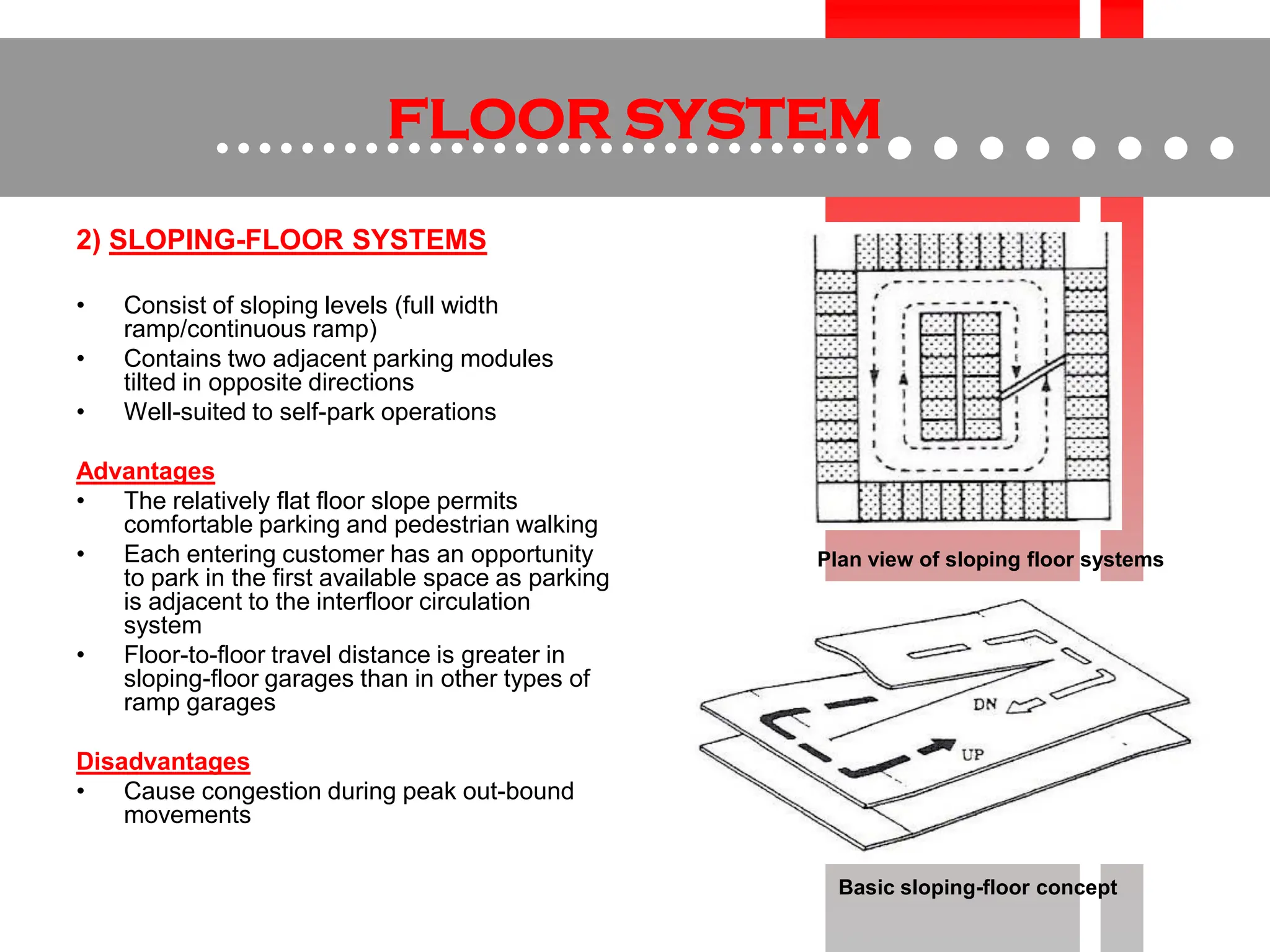 FLOOR SYSTEM

2) SLOPING-FLOOR SYSTEMS

• Consist of sloping levels (full width ramp/continuous ramp)
• Contains two adjacent parking modules tilted in opposite directions
• Well-suited to self-park operations

Advantages
• The relatively flat floor slope permits comfortable parking and pedestrian walking
• Each entering customer has an opportunity to park in the first available space as parking is adjacent to the interfloor circulation system
• Floor-to-floor travel distance is greater in sloping-floor garages than in other types of ramp garages

Disadvantages
• Cause congestion during peak out-bound movements

Plan view of sloping floor systems

DN
UP

Basic sloping-floor concept